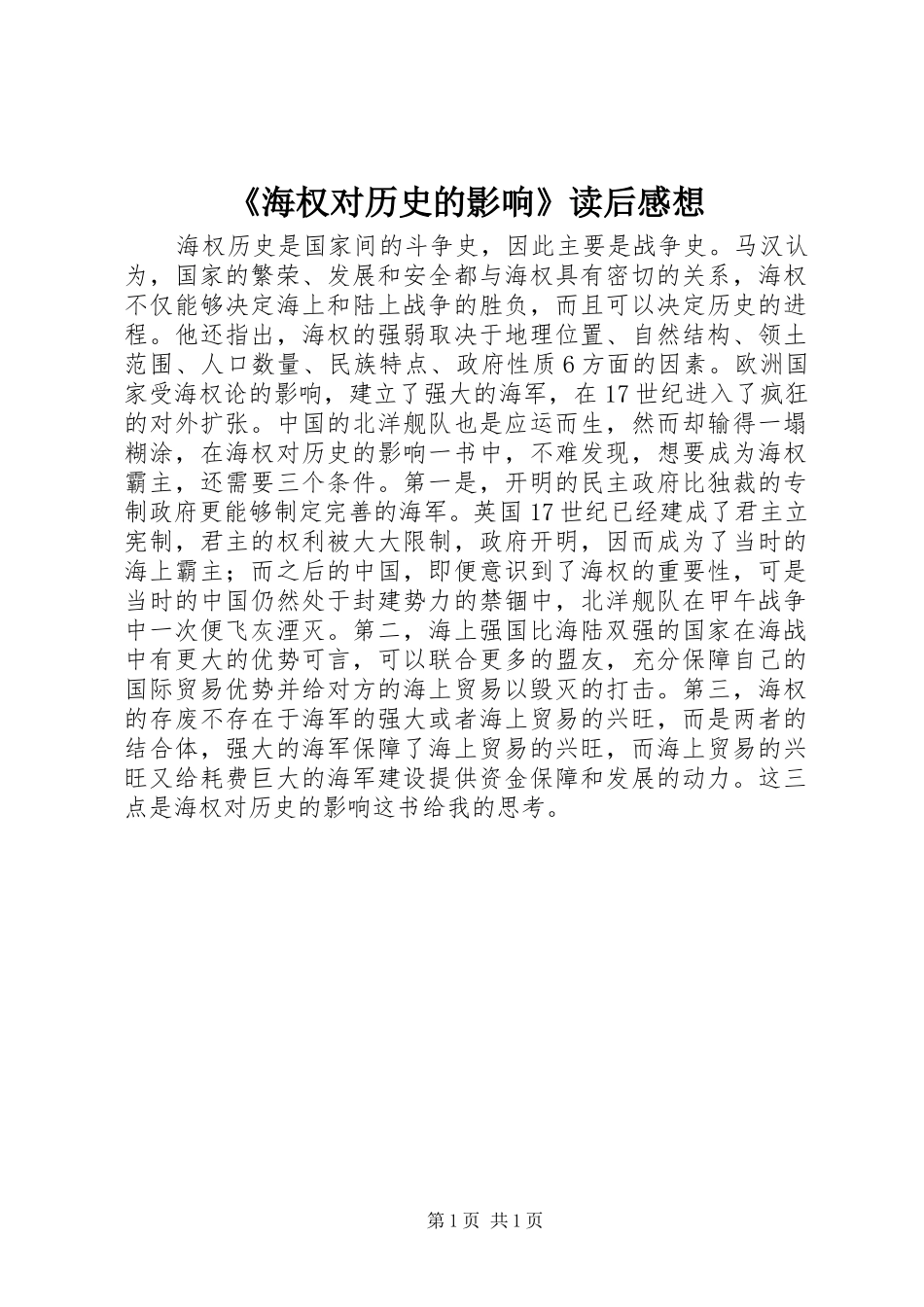 《海权对历史的影响》读后感想

海权历史是国家间的斗争史，因此主要是战争史。马汉认为，国家的繁荣、发展和安全都与海权具有密切的关系，海权不仅能够决定海上和陆上战争的胜负，而且可以决定历史的进程。他还指出，海权的强弱取决于地理位置、自然结构、领土范围、人口数量、民族特点、政府性质6方面的因素。欧洲国家受海权论的影响，建立了强大的海军，在17世纪进入了疯狂的对外扩张。中国的北洋舰队也是应运而生，然而却输得一塌糊涂，在海权对历史的影响一书中，不难发现，想要成为海权霸主，还需要三个条件。第一是，开明的民主政府比独裁的专制政府更能够制定完善的海军。英国17世纪已经建成了君主立宪制，君主的权利被大大限制，政府开明，因而成为了当时的海上霸主；而之后的中国，即便意识到了海权的重要性，可是当时的中国仍然处于封建势力的禁锢中，北洋舰队在甲午战争中一次便飞灰湮灭。第二，海上强国比海陆双强的国家在海战中有更大的优势可言，可以联合更多的盟友，充分保障自己的国际贸易优势并给对方的海上贸易以毁灭的打击。第三，海权的存废不存在于海军的强大或者海上贸易的兴旺，而是两者的结合体，强大的海军保障了海上贸易的兴旺，而海上贸易的兴旺又给耗费巨大的海军建设提供资金保障和发展的动力。这三点是海权对历史的影响这书给我的思考。

第1页 共1页